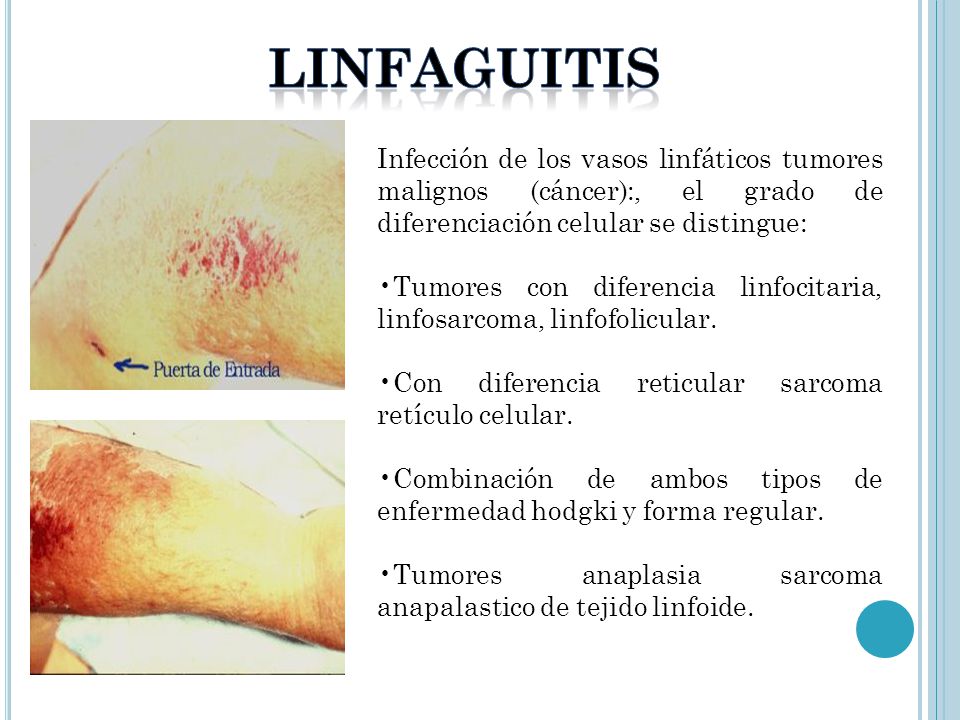 LINFAGUITIS

Puerta de Entrada

Infección de los vasos linfáticos tumores malignos (cáncer):, el grado de diferenciación celular se distingue:

•Tumores con diferencia linfocitaria, linfosarcoma, linfofolicular.

•Con diferencia reticular sarcoma retículo celular.

•Combinación de ambos tipos de enfermedad hodgki y forma regular.

•Tumores anaplasia sarcoma anapalastico de tejido linfoide.